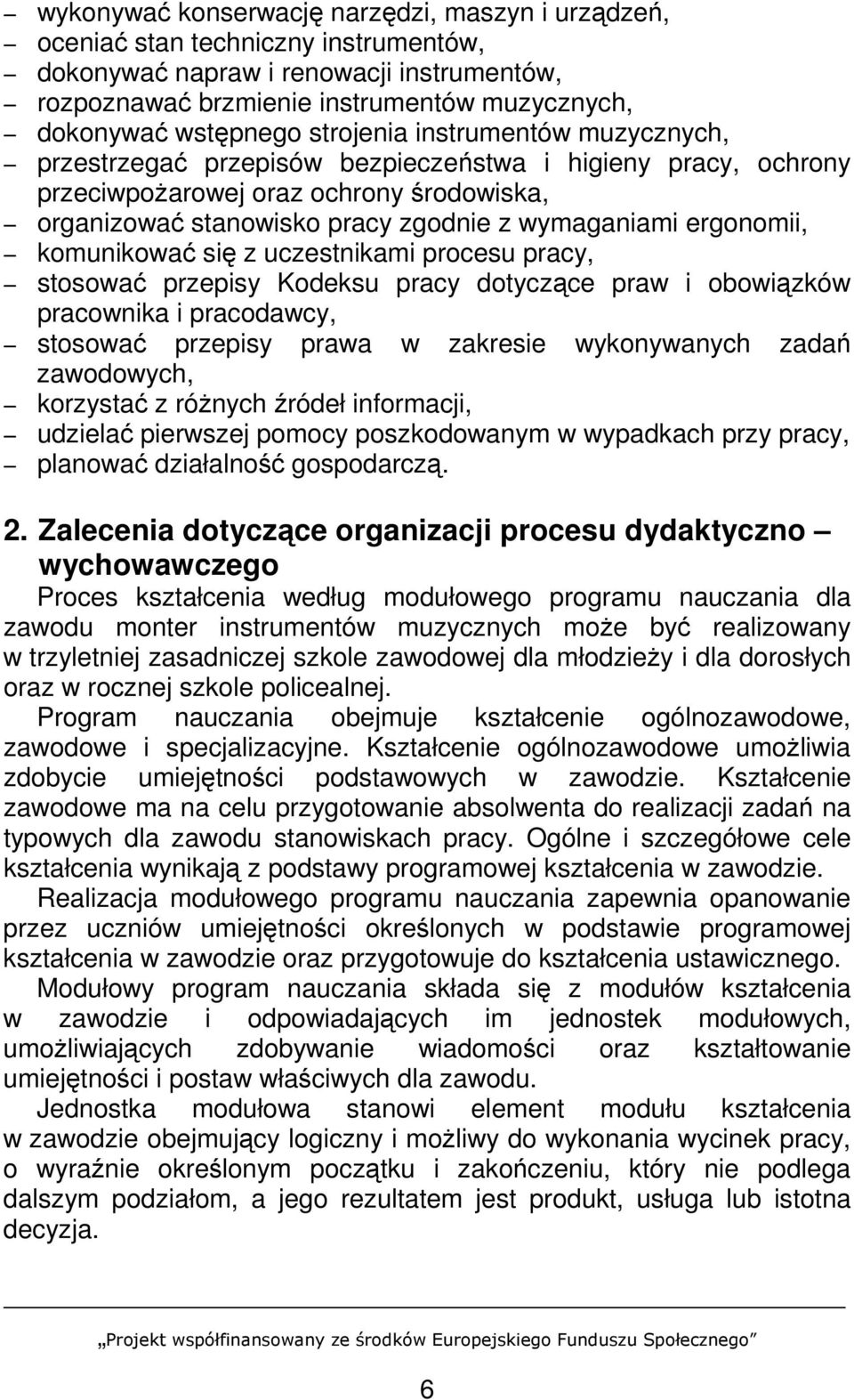 – wykonywać konserwację narzędzi, maszyn i urządzeń,
– oceniać stan techniczny instrumentów,
– dokonywać napraw i renowacji instrumentów,
– rozpoznawać brzmienie instrumentów muzycznych,
– dokonywać wstępnego strojenia instrumentów muzycznych,
– przestrzegać przepisów bezpieczeństwa i higieny pracy, ochrony przeciwpożarowej oraz ochrony środowiska,
– organizować stanowisko pracy zgodnie z wymaganiami ergonomii,
– komunikować się z uczestnikami procesu pracy,
– stosować przepisy Kodeksu pracy dotyczące praw i obowiązków pracownika i pracodawcy,
– stosować przepisy prawa w zakresie wykonywanych zadań zawodowych,
– korzystać z różnych źródeł informacji,
– udzielać pierwszej pomocy poszkodowanym w wypadkach przy pracy,
– planować działalność gospodarczą.

2. Zalecenia dotyczące organizacji procesu dydaktyczno – wychowawczego

Proces kształcenia według modułowego programu nauczania dla zawodu monter instrumentów muzycznych może być realizowany w trzyletniej zasadniczej szkole zawodowej dla młodzieży i dla dorosłych oraz w rocznej szkole policealnej.

Program nauczania obejmuje kształcenie ogólnozawodowe, zawodowe i specjalizacyjne. Kształcenie ogólnozawodowe umożliwia zdobycie umiejętności podstawowych w zawodzie. Kształcenie zawodowe ma na celu przygotowanie absolwenta do realizacji zadań na typowych dla zawodu stanowiskach pracy. Ogólne i szczegółowe cele kształcenia wynikają z podstawy programowej kształcenia w zawodzie.

Realizacja modułowego programu nauczania zapewnia opanowanie przez uczniów umiejętności określonych w podstawie programowej kształcenia w zawodzie oraz przygotowuje do kształcenia ustawicznego.

Modułowy program nauczania składa się z modułów kształcenia w zawodzie i odpowiadających im jednostek modułowych, umożliwiających zdobywanie wiadomości oraz kształtowanie umiejętności i postaw właściwych dla zawodu.

Jednostka modułowa stanowi element modułu kształcenia w zawodzie obejmujący logiczny i możliwy do wykonania wycinek pracy, o wyraźnie określonym początku i zakończeniu, który nie podlega dalszym podziałom, a jego rezultatem jest produkt, usługa lub istotna decyzja.

„Projekt współfinansowany ze środków Europejskiego Funduszu Społecznego”

6